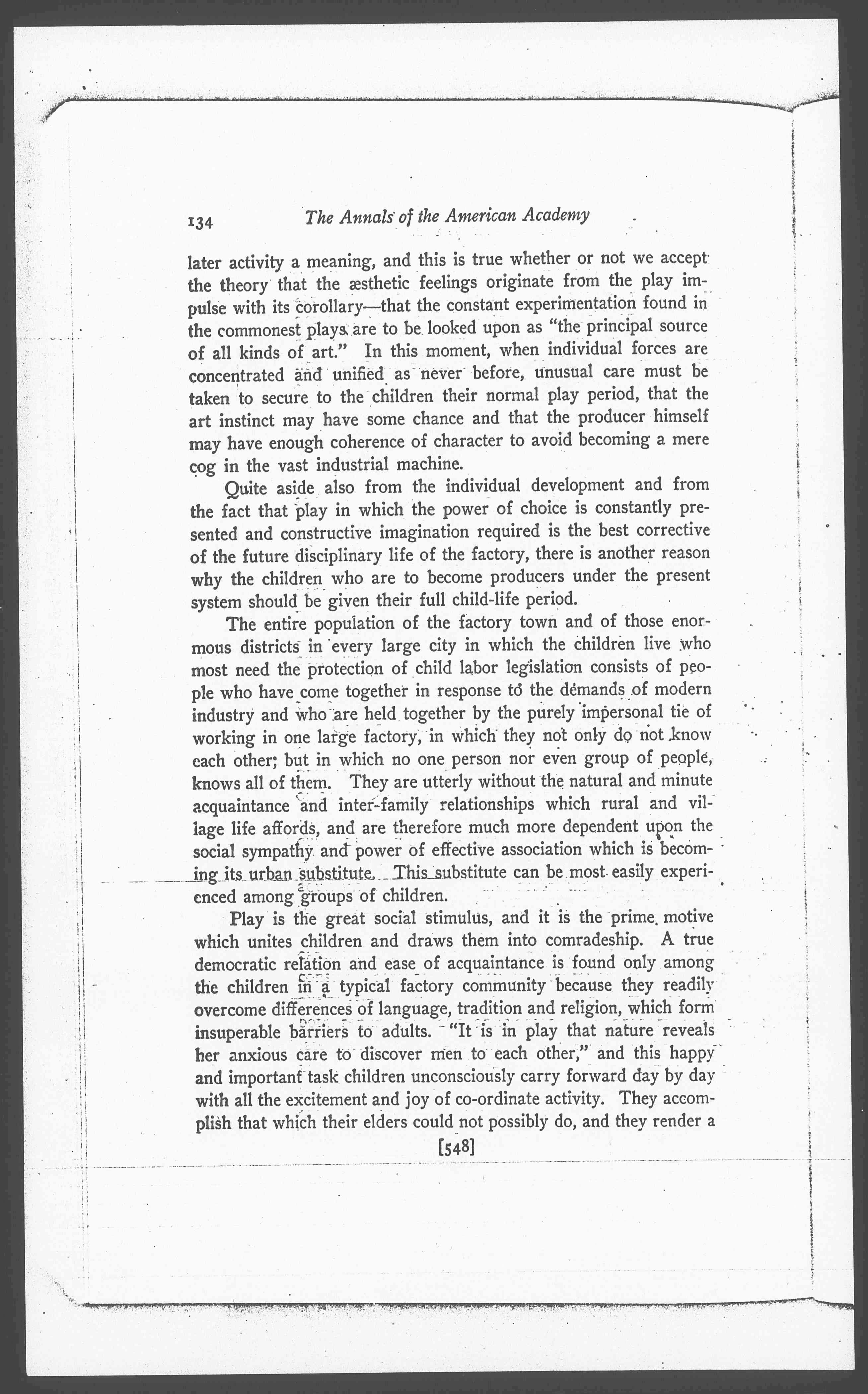 134 The Annals of the American Academy

later activity a meaning, and this is true whether or not we accept the theory that the æsthetic feelings originate from the play impulse with its corollary—that the constant experimentation found in the commonest plays are to be looked upon as "the principal source of all kinds of art." In this moment, when individual forces are concentrated and unified as never before, unusual care must be taken to secure to the children their normal play period, that the art instinct may have some chance and that the producer himself may have enough coherence of character to avoid becoming a mere cog in the vast industrial machine.

Quite aside also from the individual development and from the fact that play in which the power of choice is constantly presented and constructive imagination required is the best corrective of the future disciplinary life of the factory, there is another reason why the children who are to become producers under the present system should be given their full child-life period.

The entire population of the factory town and of those enormous districts in every large city in which the children live who most need the protection of child labor legislation consists of people who have come together in response to the demands of modern industry and who are held together by the purely impersonal tie of working in one large factory, in which they not only do not know each other; but in which no one person nor even group of people, knows all of them. They are utterly without the natural and minute acquaintance and inter-family relationships which rural and village life affords, and are therefore much more dependent upon the social sympathy and power of effective association which is becoming its urban substitute. This substitute can be most easily experienced among groups of children.

Play is the great social stimulus, and it is the prime motive which unites children and draws them into comradeship. A true democratic relation and ease of acquaintance is found only among the children in a typical factory community because they readily overcome differences of language, tradition and religion, which form insuperable barriers to adults. "It is in play that nature reveals her anxious care to discover men to each other," and this happy and important task children unconsciously carry forward day by day with all the excitement and joy of co-ordinate activity. They accomplish that which their elders could not possibly do, and they render a

[548]